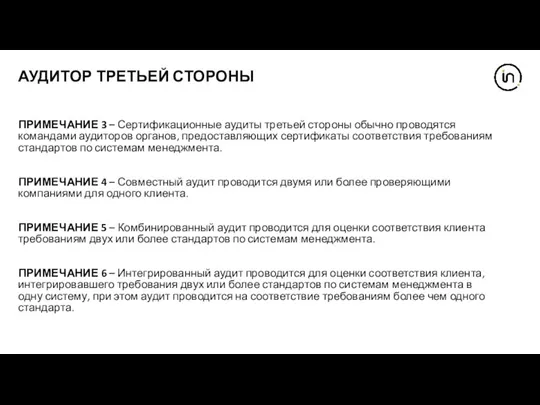 АУДИТОР ТРЕТЬЕЙ СТОРОНЫ

in

ПРИМЕЧАНИЕ 3 – Сертификационные аудиты третьей стороны обычно проводятся командами аудиторов органов, предоставляющих сертификаты соответствия требованиям стандартов по системам менеджмента.

ПРИМЕЧАНИЕ 4 – Совместный аудит проводится двумя или более проверяющими компаниями для одного клиента.

ПРИМЕЧАНИЕ 5 – Комбинированный аудит проводится для оценки соответствия клиента требованиям двух или более стандартов по системам менеджмента.

ПРИМЕЧАНИЕ 6 – Интегрированный аудит проводится для оценки соответствия клиента, интегрировавшего требования двух или более стандартов по системам менеджмента в одну систему, при этом аудит проводится на соответствие требованиям более чем одного стандарта.